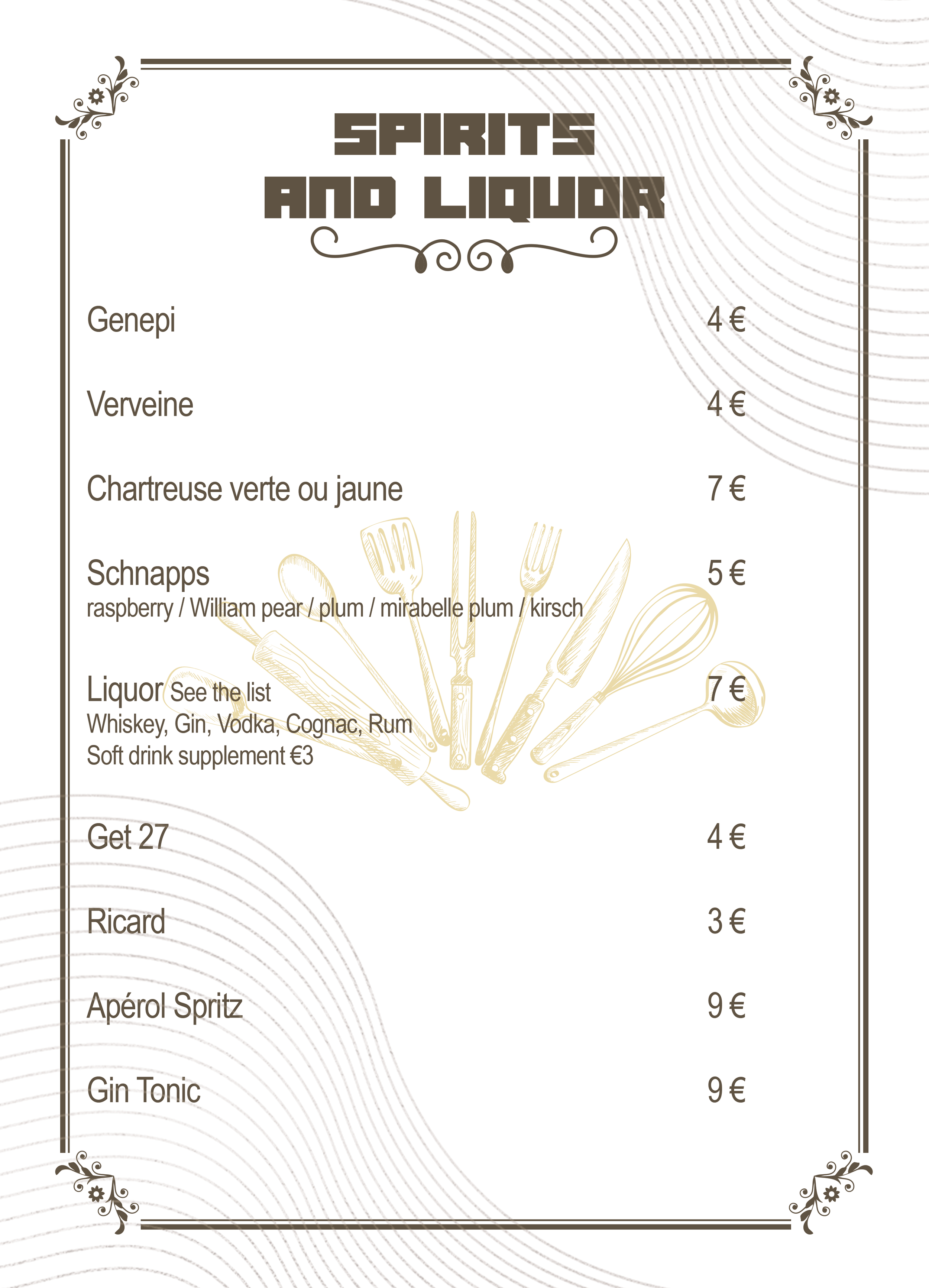 SPIRITS AND LIQUOR

Genepi 4 €

Verveine 4 €

Chartreuse verte ou jaune 7 €

Schnapps 5 €
raspberry / William pear / plum / mirabelle plum / kirsch

Liquor See the list 7 €
Whiskey, Gin, Vodka, Cognac, Rum
Soft drink supplement €3

Get 27 4 €

Ricard 3 €

Apérol Spritz 9 €

Gin Tonic 9 €